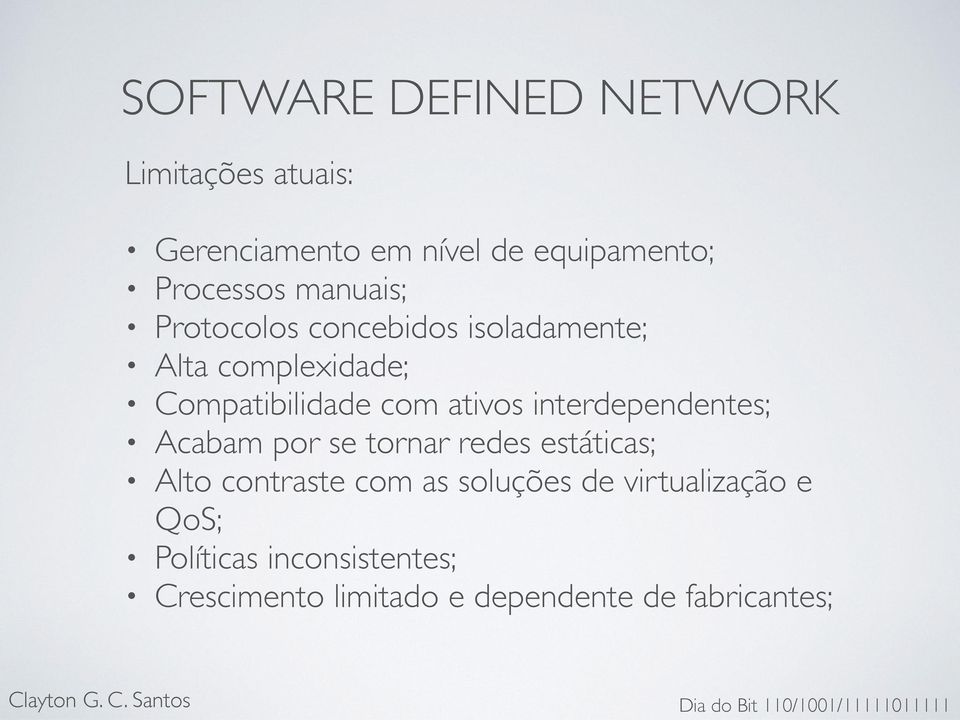 SOFTWARE DEFINED NETWORK

Limitações atuais:

• Gerenciamento em nível de equipamento;
• Processos manuais;
• Protocolos concebidos isoladamente;
• Alta complexidade;
• Compatibilidade com ativos interdependentes;
• Acabam por se tornar redes estáticas;
• Alto contraste com as soluções de virtualização e QoS;
• Políticas inconsistentes;
• Crescimento limitado e dependente de fabricantes;

Clayton G. C. Santos

Dia do Bit 110/1001/11111011111